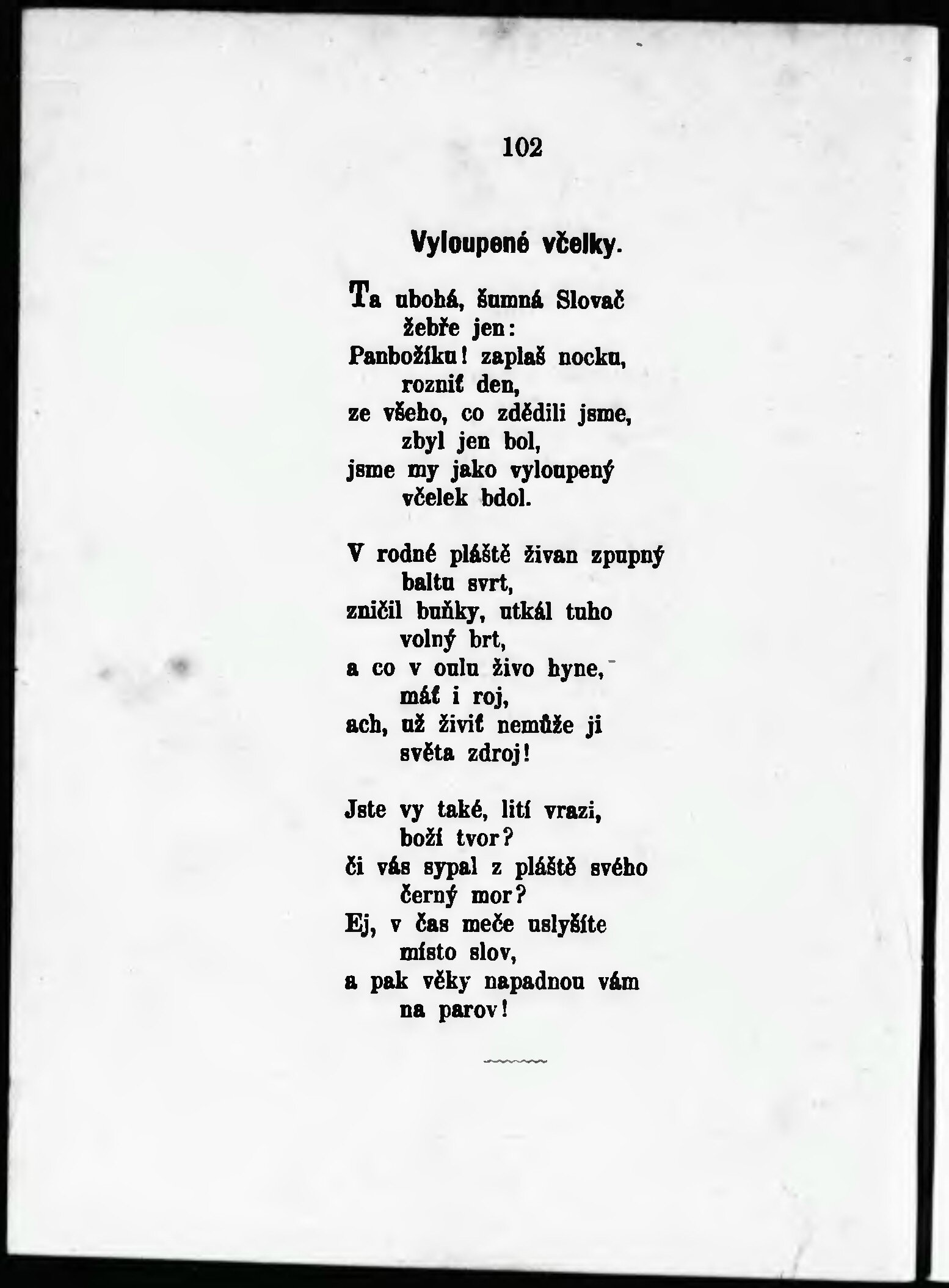 102

Vyloupené včelky.

Ta ubohá, šumná Slovač
žebře jen:
Panbožíku! zaplaš nocku,
rozniť den,
ze všeho, co zdědili jsme,
zbyl jen bol,
jsme my jako vyloupený
včelek bdol.

V rodné pláště živan zpupný
baltu svrt,
zničil buňky, utkál tuho
volný brt,
a co v oulu živo hyne,
máť i roj,
ach, už živiť nemůže ji
světa zdroj!

Jste vy také, lití vrazi,
boží tvor?
či vás sypal z pláště svého
černý mor?
Ej, v čas meče uslyšíte
místo slov,
a pak věky napadnou vám
na parov!